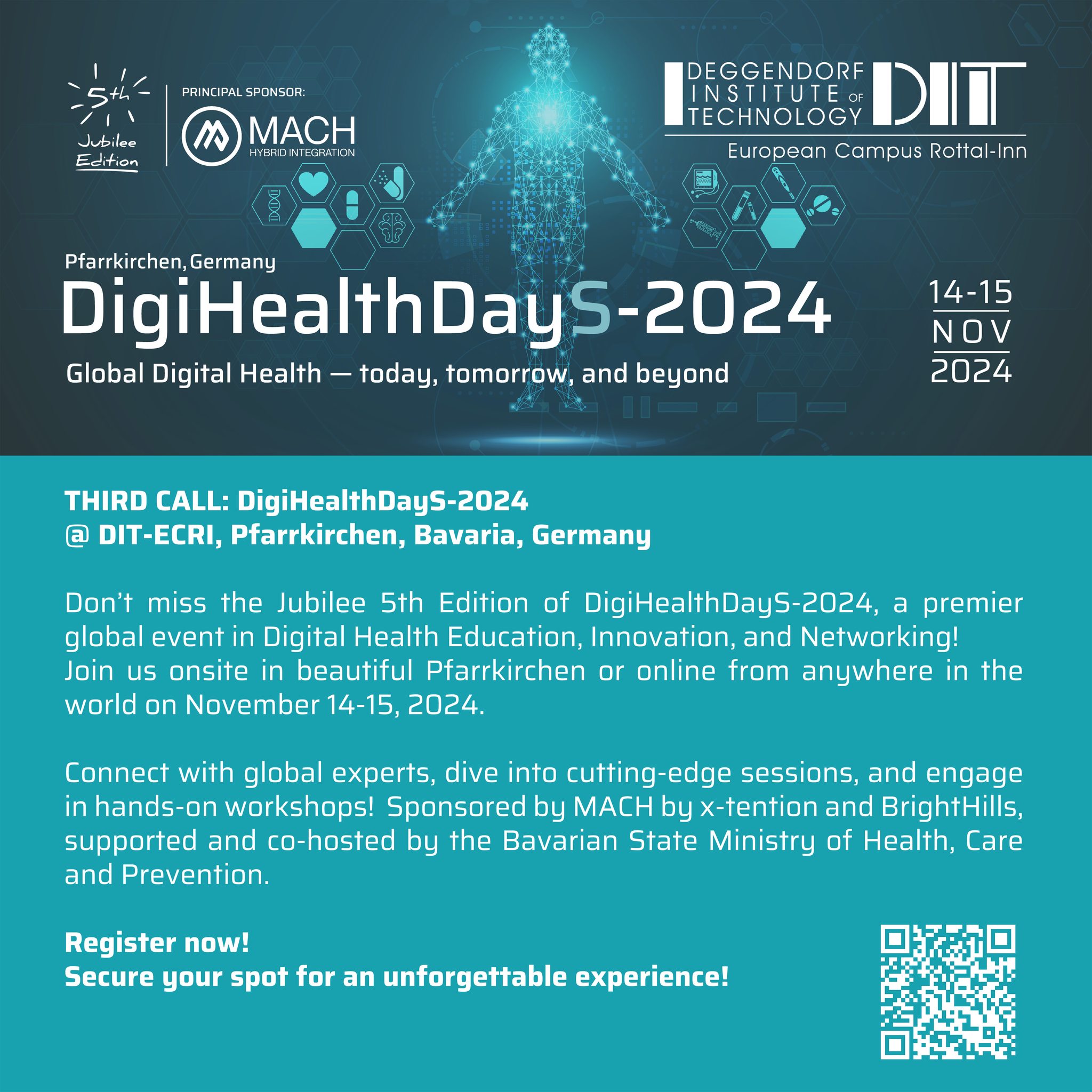 5th
Jubilee
Edition

PRINCIPAL SPONSOR:
MACH
HYBRID INTEGRATION

DEGGENDORF
INSTITUTE OF
TECHNOLOGY
DIT
European Campus Rottal-Inn

Pfarrkirchen, Germany
DigiHealthDayS-2024
Global Digital Health — today, tomorrow, and beyond

14-15
NOV
2024

THIRD CALL: DigiHealthDayS-2024
@ DIT-ECRI, Pfarrkirchen, Bavaria, Germany

Don't miss the Jubilee 5th Edition of DigiHealthDayS-2024, a premier global event in Digital Health Education, Innovation, and Networking!
Join us onsite in beautiful Pfarrkirchen or online from anywhere in the world on November 14-15, 2024.

Connect with global experts, dive into cutting-edge sessions, and engage in hands-on workshops! Sponsored by MACH by x-tention and BrightHills, supported and co-hosted by the Bavarian State Ministry of Health, Care and Prevention.

Register now!
Secure your spot for an unforgettable experience!